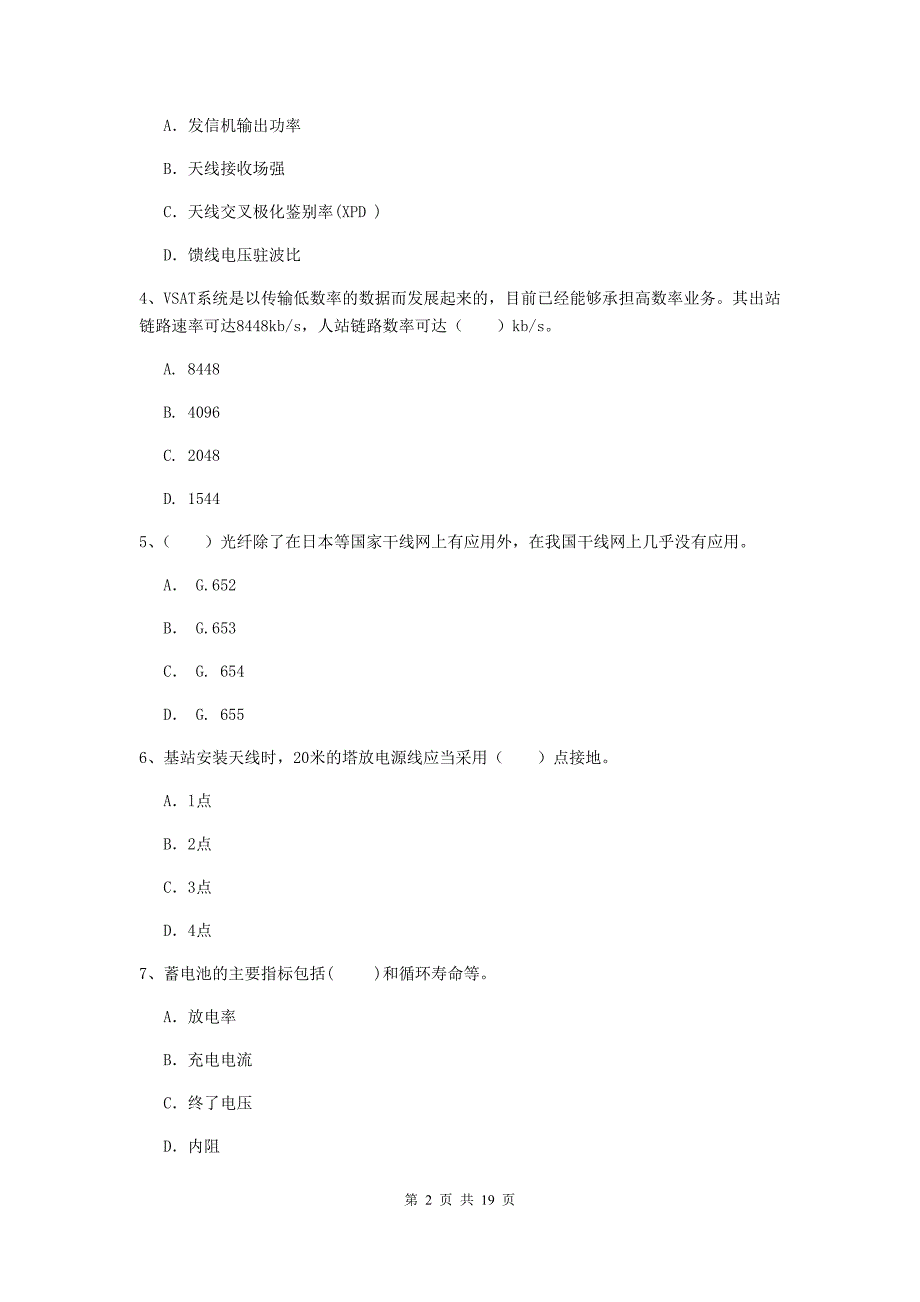 A. 发信机输出功率

B. 天线接收场强

C. 天线交叉极化鉴别率(XPD )

D. 馈线电压驻波比

4、VSAT系统是以传输低数率的数据而发展起来的，目前已经能够承担高数率业务。其出站链路速率可达8448kb/s，人站链路数率可达（　　）kb/s。

A. 8448

B. 4096

C. 2048

D. 1544

5、（　　）光纤除了在日本等国家干线网上有应用外，在我国干线网上几乎没有应用。

A. G.652

B. G.653

C. G. 654

D. G. 655

6、基站安装天线时，20米的塔放电源线应当采用（　　）点接地。

A. 1点

B. 2点

C. 3点

D. 4点

7、蓄电池的主要指标包括(　　)和循环寿命等。

A. 放电率

B. 充电电流

C. 终了电压

D. 内阻

第 2 页 共 19 页